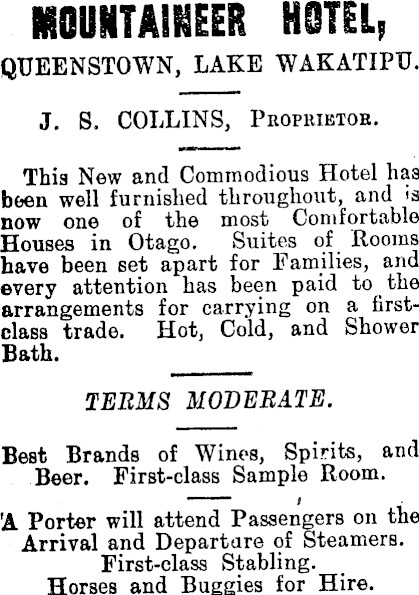 MOUNTAINEER HOTEL,

QUEENSTOWN, LAKE WAKATIPU.

J. S. COLLINS, Proprietor.

This New and Commodious Hotel has been well furnished throughout, and is now one of the most Comfortable Houses in Otago. Suites of Rooms have been set apart for Families, and every attention has been paid to the arrangements for carrying on a first-class trade. Hot, Cold, and Shower Bath.

TERMS MODERATE.

Best Brands of Wines, Spirits, and Beer. First-class Sample Room.

A Porter will attend Passengers on the Arrival and Departure of Steamers.
First-class Stabling.
Horses and Buggies for Hire.